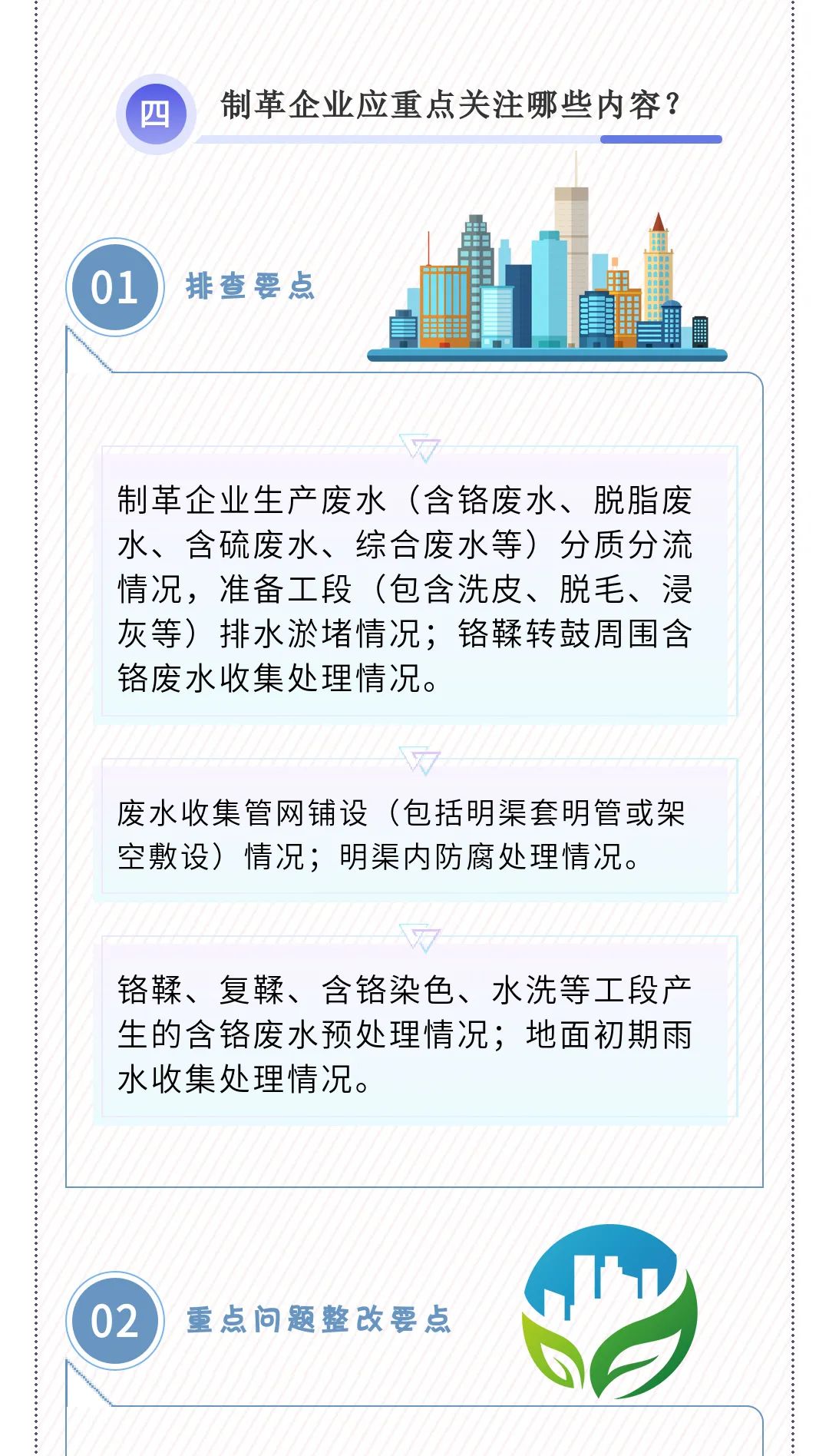 四 制革企业应重点关注哪些内容？

01 排查要点

制革企业生产废水（含铬废水、脱脂废水、含硫废水、综合废水等）分质分流情况，准备工段（包含洗皮、脱毛、浸灰等）排水淤堵情况；铬鞣转鼓周围含铬废水收集处理情况。

废水收集管网铺设（包括明渠套明管或架空敷设）情况；明渠内防腐处理情况。

铬鞣、复鞣、含铬染色、水洗等工段产生的含铬废水预处理情况；地面初期雨水收集处理情况。

02 重点问题整改要点